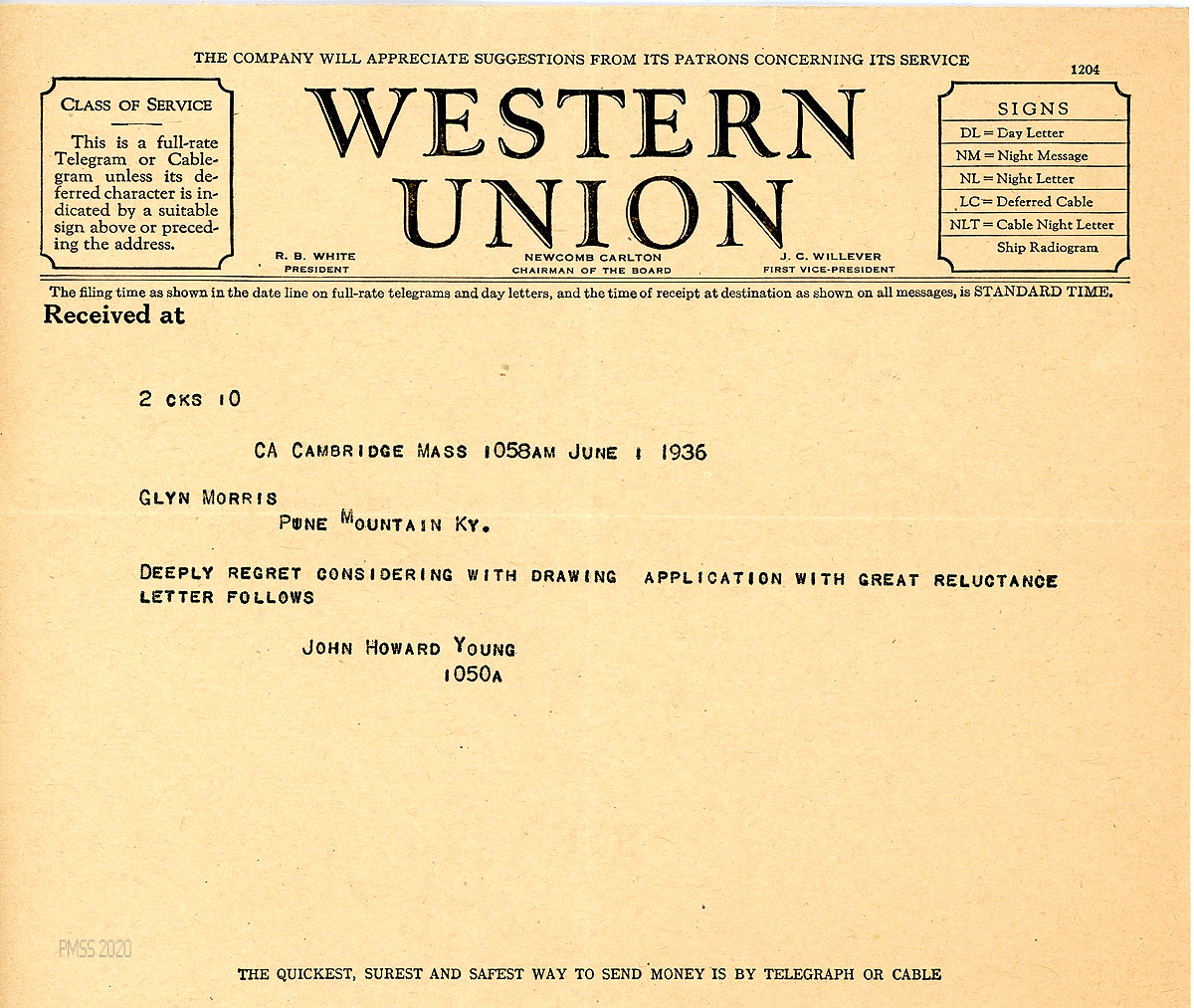 THE COMPANY WILL APPRECIATE SUGGESTIONS FROM ITS PATRONS CONCERNING ITS SERVICE

1204

CLASS OF SERVICE

This is a full-rate Telegram or Cablegram unless its deferred character is indicated by a suitable sign above or preceding the address.

WESTERN UNION

R. B. WHITE
PRESIDENT

NEWCOMB CARLTON
CHAIRMAN OF THE BOARD

J. C. WILLEVER
FIRST VICE-PRESIDENT

SIGNS
DL = Day Letter
NM = Night Message
NL = Night Letter
LC = Deferred Cable
NLT = Cable Night Letter
Ship Radiogram

The filing time as shown in the date line on full-rate telegrams and day letters, and the time of receipt at destination as shown on all messages, is STANDARD TIME.

Received at

2 CKS 10

CA CAMBRIDGE MASS 1058AM JUNE 1 1936

GLYN MORRIS
PUNE MOUNTAIN KY.

DEEPLY REGRET CONSIDERING WITH DRAWING APPLICATION WITH GREAT RELUCTANCE LETTER FOLLOWS

JOHN HOWARD YOUNG
1050A

PMSS 2020

THE QUICKEST, SUREST AND SAFEST WAY TO SEND MONEY IS BY TELEGRAPH OR CABLE